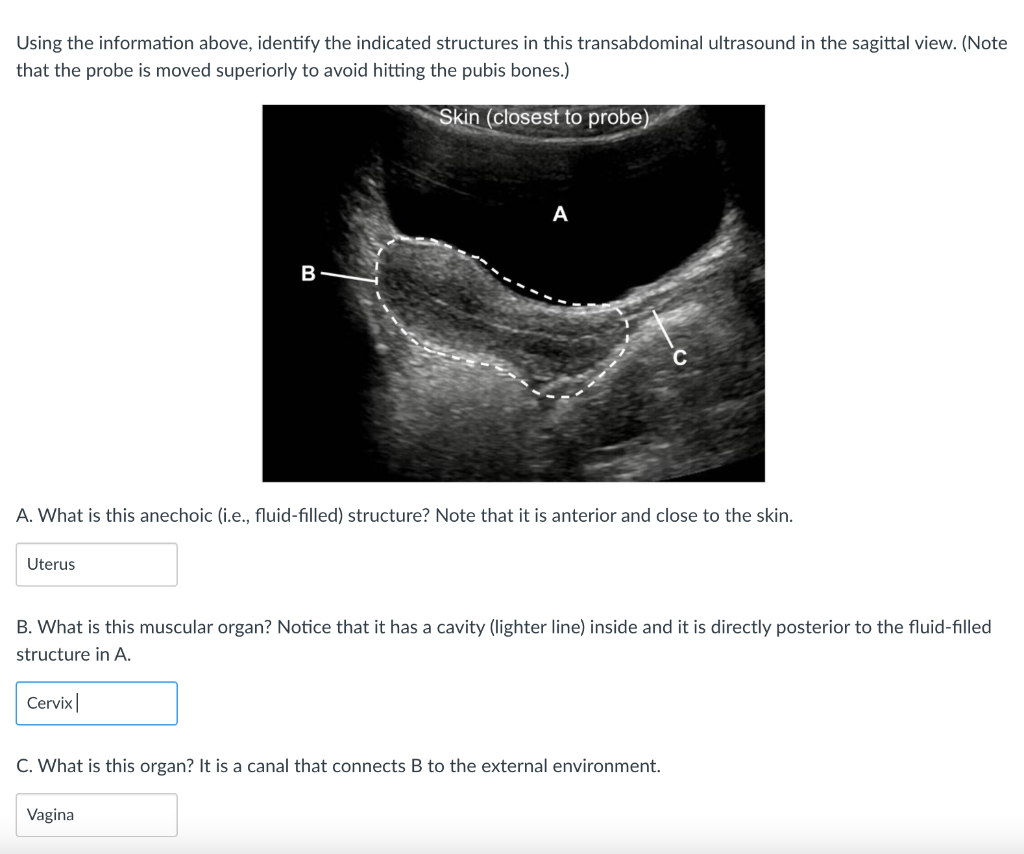 Using the information above, identify the indicated structures in this transabdominal ultrasound in the sagittal view. (Note that the probe is moved superiorly to avoid hitting the pubis bones.)

Skin (closest to probe)

A

B

C

A. What is this anechoic (i.e., fluid-filled) structure? Note that it is anterior and close to the skin.

Uterus

B. What is this muscular organ? Notice that it has a cavity (lighter line) inside and it is directly posterior to the fluid-filled structure in A.

Cervix

C. What is this organ? It is a canal that connects B to the external environment.

Vagina